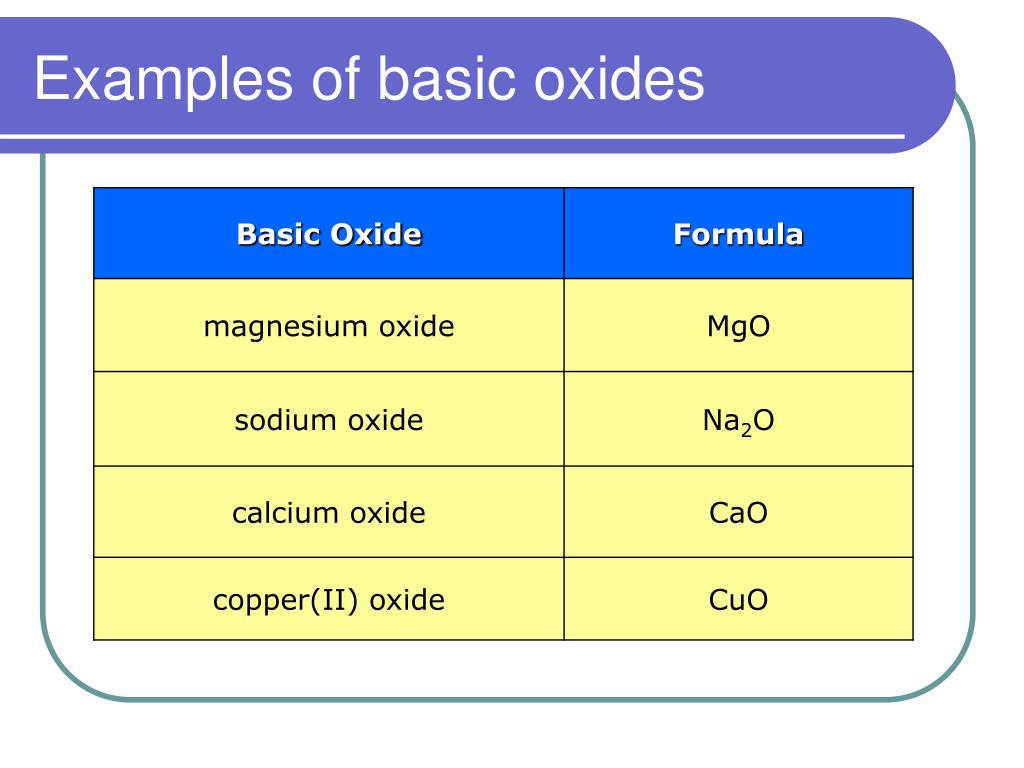 Examples of basic oxides

| Basic Oxide | Formula |
|---|---|
| magnesium oxide | $MgO$ |
| sodium oxide | $Na_2O$ |
| calcium oxide | $CaO$ |
| copper(II) oxide | $CuO$ |